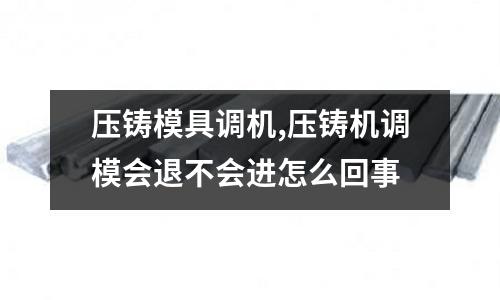 压铸模具调机,压铸机调模会退不会进怎么回事